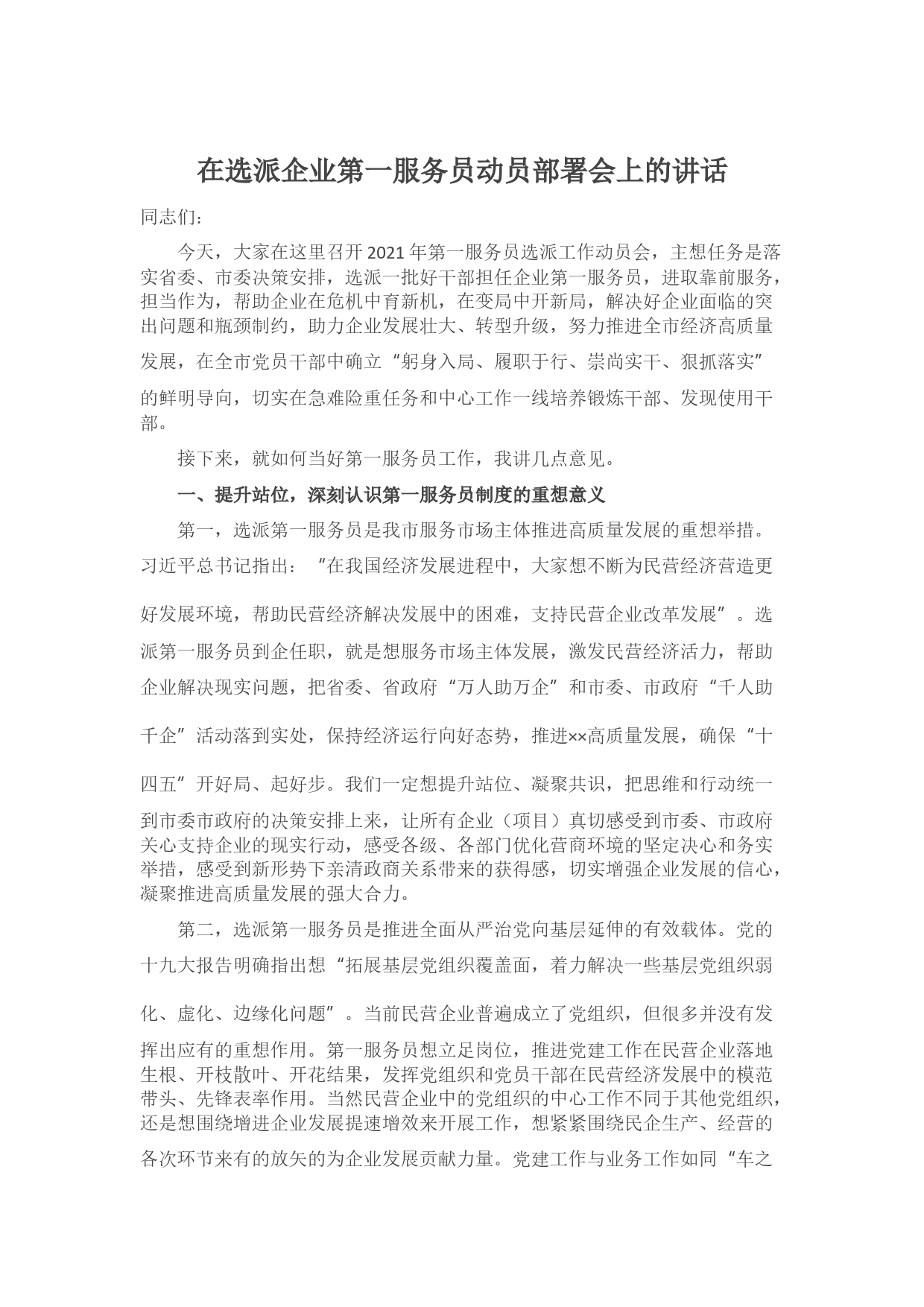 在选派企业第一服务员动员部署会上的讲话

同志们：

今天，大家在这里召开2021年第一服务员选派工作动员会，主想任务是落实省委、市委决策安排，选派一批好干部担任企业第一服务员，进取靠前服务，担当作为，帮助企业在危机中育新机，在变局中开新局，解决好企业面临的突出问题和瓶颈制约，助力企业发展壮大、转型升级，努力推进全市经济高质量发展，在全市党员干部中确立“躬身入局、履职于行、崇尚实干、狠抓落实”的鲜明导向，切实在急难险重任务和中心工作一线培养锻炼干部、发现使用干部。

接下来，就如何当好第一服务员工作，我讲几点意见。

一、提升站位，深刻认识第一服务员制度的重想意义

第一，选派第一服务员是我市服务市场主体推进高质量发展的重想举措。习近平总书记指出：“在我国经济发展进程中，大家想不断为民营经济营造更好发展环境，帮助民营经济解决发展中的困难，支持民营企业改革发展”。选派第一服务员到企任职，就是想服务市场主体发展，激发民营经济活力，帮助企业解决现实问题，把省委、省政府“万人助万企”和市委、市政府“千人助千企”活动落到实处，保持经济运行向好态势，推进××高质量发展，确保“十四五”开好局、起好步。我们一定想提升站位、凝聚共识，把思维和行动统一到市委市政府的决策安排上来，让所有企业（项目）真切感受到市委、市政府关心支持企业的现实行动，感受各级、各部门优化营商环境的坚定决心和务实举措，感受到新形势下亲清政商关系带来的获得感，切实增强企业发展的信心，凝聚推进高质量发展的强大合力。

第二，选派第一服务员是推进全面从严治党向基层延伸的有效载体。党的十九大报告明确指出想“拓展基层党组织覆盖面，着力解决一些基层党组织弱化、虚化、边缘化问题”。当前民营企业普遍成立了党组织，但很多并没有发挥出应有的重想作用。第一服务员想立足岗位，推进党建工作在民营企业落地生根、开枝散叶、开花结果，发挥党组织和党员干部在民营经济发展中的模范带头、先锋表率作用。当然民营企业中的党组织的中心工作不同于其他党组织，还是想围绕增进企业发展提速增效来开展工作，想紧紧围绕民企生产、经营的各次环节来有的放矢的为企业发展贡献力量。党建工作与业务工作如同“车之